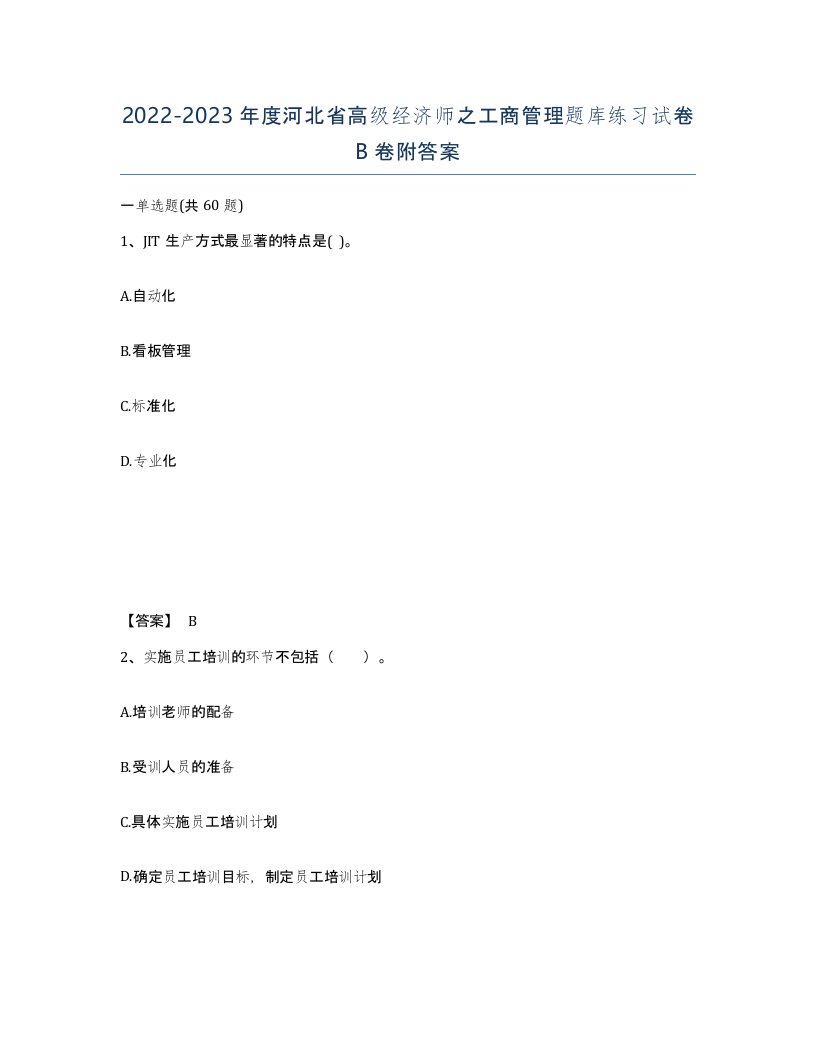 2022-2023年度河北省高级经济师之工商管理题库练习试卷B卷附答案

一单选题(共60题)

1、JIT生产方式最显著的特点是( )。

A.自动化

B.看板管理

C.标准化

D.专业化

【答案】 B

2、实施员工培训的环节不包括（ ）。

A.培训老师的配备

B.受训人员的准备

C.具体实施员工培训计划

D.确定员工培训目标，制定员工培训计划